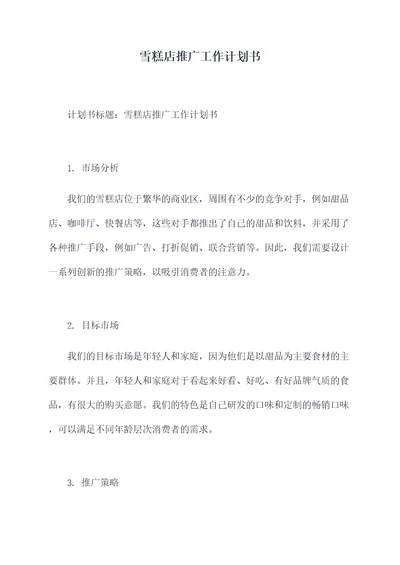 雪糕店推广工作计划书

计划书标题：雪糕店推广工作计划书

1. 市场分析

我们的雪糕店位于繁华的商业区，周围有不少的竞争对手，例如甜品店、咖啡厅、快餐店等，这些对手都推出了自己的甜品和饮料，并采用了各种推广手段，例如广告、打折促销、联合营销等。因此，我们需要设计一系列创新的推广策略，以吸引消费者的注意力。

2. 目标市场

我们的目标市场是年轻人和家庭，因为他们是以甜品为主要食材的主要群体。并且，年轻人和家庭对于看起来好看、好吃、有好品牌气质的食品，有很大的购买意愿。我们的特色是自己研发的口味和定制的畅销口味，可以满足不同年龄层次消费者的需求。

3. 推广策略